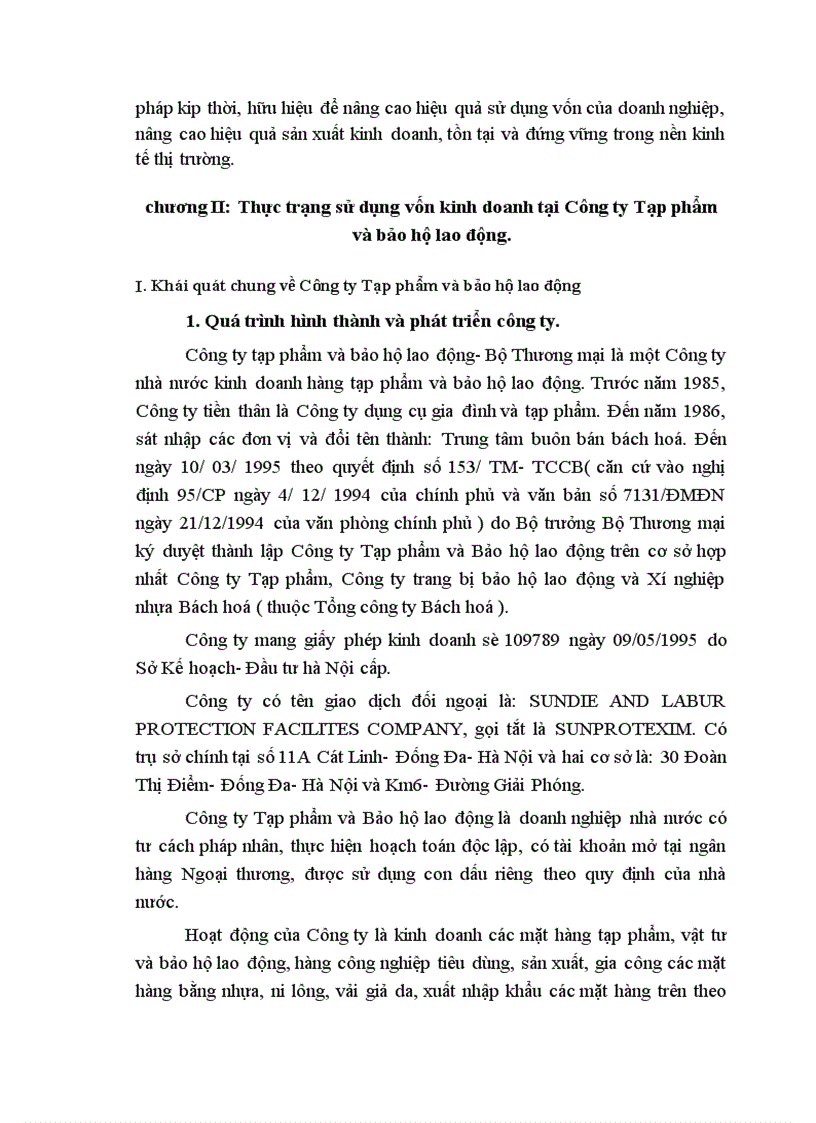 pháp kịp thời, hữu hiệu để nâng cao hiệu quả sử dụng vốn của doanh nghiệp, nâng cao hiệu quả sản xuất kinh doanh, tồn tại và đứng vững trong nền kinh tế thị trường.

chương II: Thực trạng sử dụng vốn kinh doanh tại Công ty Tạp phẩm và bảo hộ lao động.

I. Khái quát chung về Công ty Tạp phẩm và bảo hộ lao động

1. Quá trình hình thành và phát triển công ty.

Công ty tạp phẩm và bảo hộ lao động- Bộ Thương mại là một Công ty nhà nước kinh doanh hàng tạp phẩm và bảo hộ lao động. Trước năm 1985, Công ty tiền thân là Công ty dụng cụ gia đình và tạp phẩm. Đến năm 1986, sát nhập các đơn vị và đổi tên thành: Trung tâm buôn bán bách hoá. Đến ngày 10/ 03/ 1995 theo quyết định số 153/ TM- TCCB( căn cứ vào nghị định 95/CP ngày 4/ 12/ 1994 của chính phủ và văn bản số 7131/ĐMĐN ngày 21/12/1994 của văn phòng chính phủ ) do Bộ trưởng Bộ Thương mại ký duyệt thành lập Công ty Tạp phẩm và Bảo hộ lao động trên cơ sở hợp nhất Công ty Tạp phẩm, Công ty trang bị bảo hộ lao động và Xí nghiệp nhựa Bách hoá ( thuộc Tổng công ty Bách hoá ).

Công ty mang giấy phép kinh doanh sè 109789 ngày 09/05/1995 do Sở Kế hoạch- Đầu tư hà Nội cấp.

Công ty có tên giao dịch đối ngoại là: SUNDIE AND LABUR PROTECTION FACILITES COMPANY, gọi tắt là SUNPROTEXIM. Có trụ sở chính tại số 11A Cát Linh- Đống Đa- Hà Nội và hai cơ sở là: 30 Đoàn Thị Điểm- Đống Đa- Hà Nội và Km6- Đường Giải Phóng.

Công ty Tạp phẩm và Bảo hộ lao động là doanh nghiệp nhà nước có tư cách pháp nhân, thực hiện hoạch toán độc lập, có tài khoản mở tại ngân hàng Ngoại thương, được sử dụng con dấu riêng theo quy định của nhà nước.

Hoạt động của Công ty là kinh doanh các mặt hàng tạp phẩm, vật tư và bảo hộ lao động, hàng công nghiệp tiêu dùng, sản xuất, gia công các mặt hàng bằng nhựa, ni lông, vải giả da, xuất nhập khẩu các mặt hàng trên theo